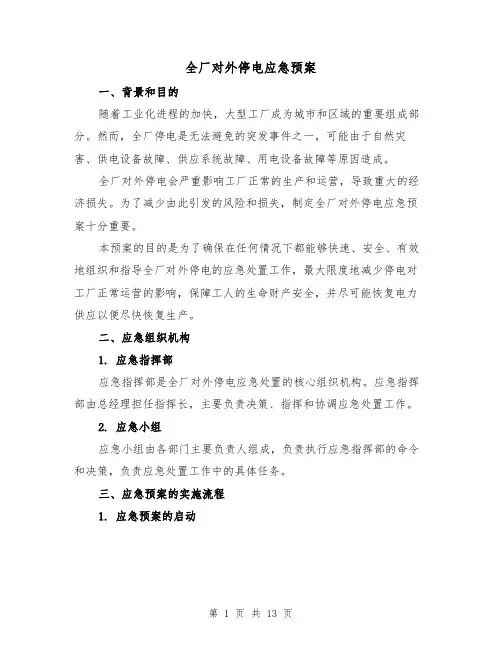 全厂对外停电应急预案

一、背景和目的

随着工业化进程的加快，大型工厂成为城市和区域的重要组成部分。然而，全厂停电是无法避免的突发事件之一，可能由于自然灾害、供电设备故障、供应系统故障、用电设备故障等原因造成。

全厂对外停电会严重影响工厂正常的生产和运营，导致重大的经济损失。为了减少由此引发的风险和损失，制定全厂对外停电应急预案十分重要。

本预案的目的是为了确保在任何情况下都能够快速、安全、有效地组织和指导全厂对外停电的应急处置工作，最大限度地减少停电对工厂正常运营的影响，保障工人的生命财产安全，并尽可能恢复电力供应以便尽快恢复生产。

二、应急组织机构

1. 应急指挥部

应急指挥部是全厂对外停电应急处置的核心组织机构。应急指挥部由总经理担任指挥长，主要负责决策、指挥和协调应急处置工作。

2. 应急小组

应急小组由各部门主要负责人组成，负责执行应急指挥部的命令和决策，负责应急处置工作中的具体任务。

三、应急预案的实施流程

1. 应急预案的启动

第 1 页 共 13 页